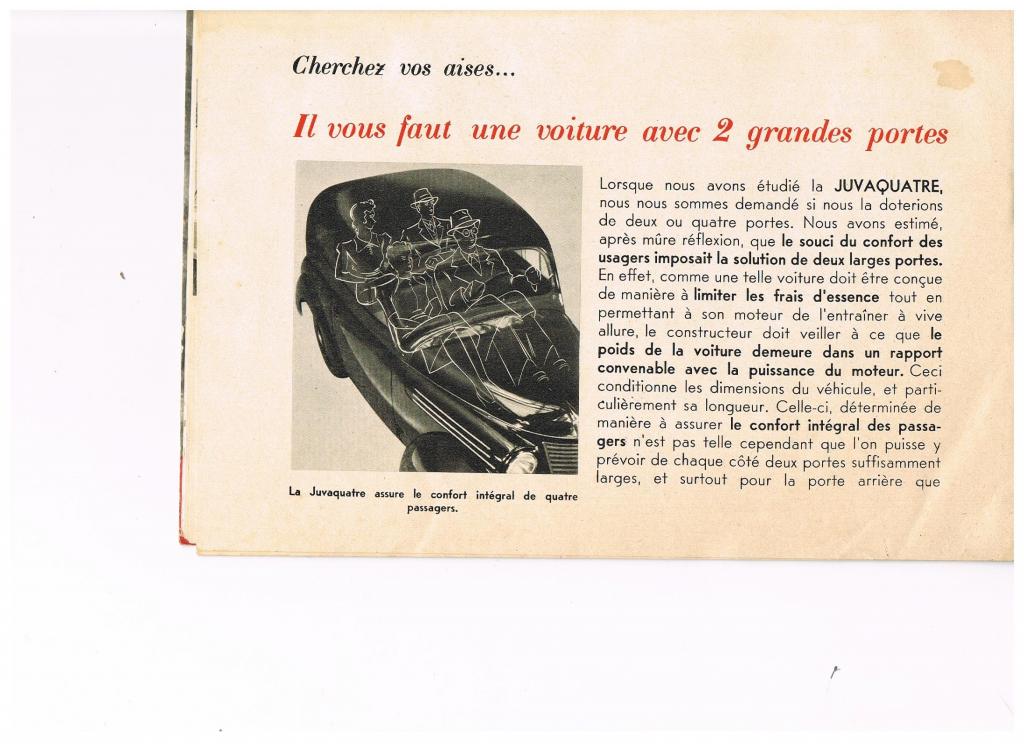 Cherchez vos aises...

Il vous faut une voiture avec 2 grandes portes

La Juvaquatre assure le confort intégral de quatre passagers.

Lorsque nous avons étudié la JUVAQUATRE, nous nous sommes demandé si nous la doterions de deux ou quatre portes. Nous avons estimé, après mûre réflexion, que le souci du confort des usagers imposait la solution de deux larges portes. En effet, comme une telle voiture doit être conçue de manière à limiter les frais d'essence tout en permettant à son moteur de l'entraîner à vive allure, le constructeur doit veiller à ce que le poids de la voiture demeure dans un rapport convenable avec la puissance du moteur. Ceci conditionne les dimensions du véhicule, et particulièrement sa longueur. Celle-ci, déterminée de manière à assurer le confort intégral des passagers n'est pas telle cependant que l'on puisse y prévoir de chaque côté deux portes suffisamment larges, et surtout pour la porte arrière que